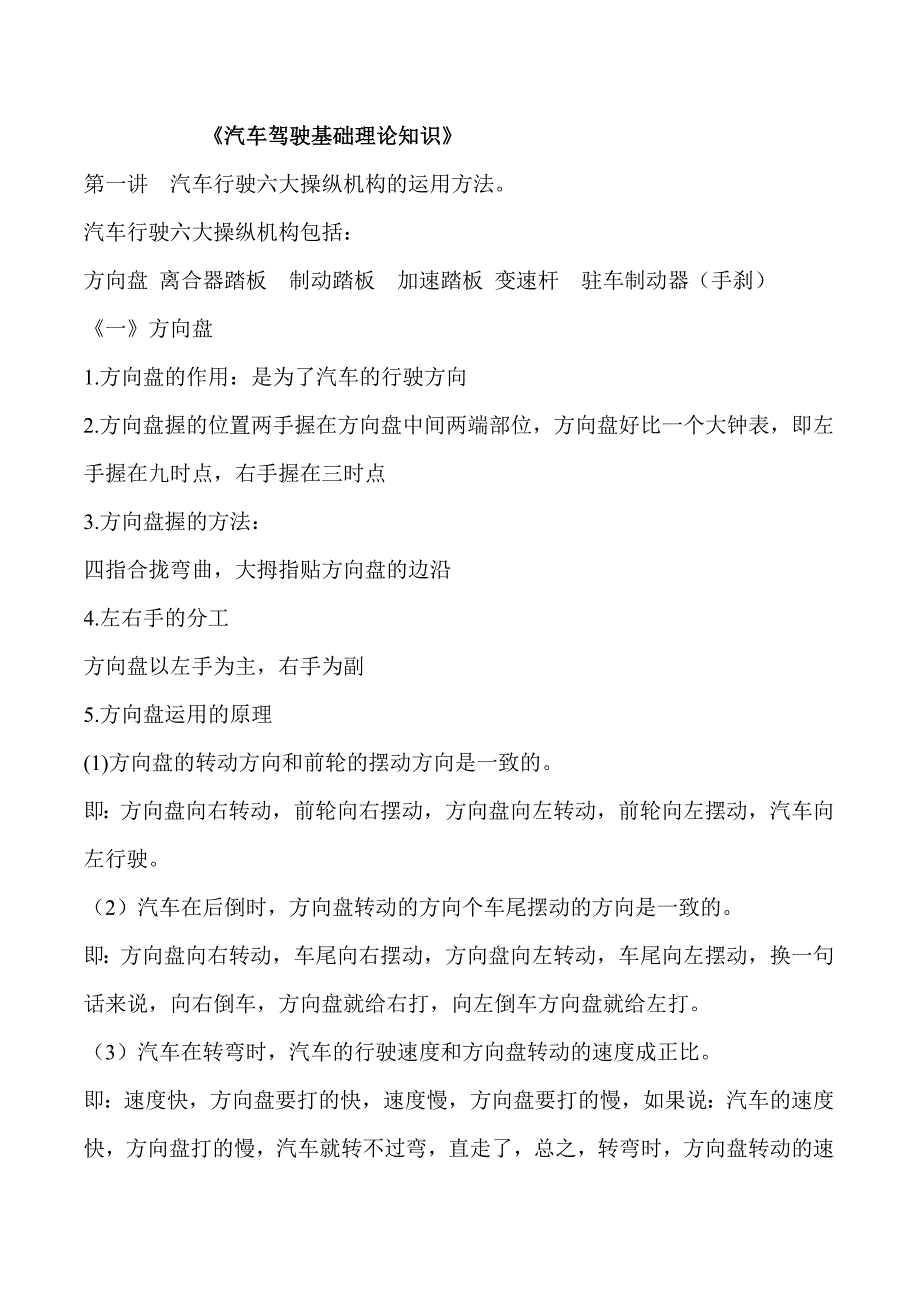 《汽车驾驶基础理论知识》

第一讲　汽车行驶六大操纵机构的运用方法。

汽车行驶六大操纵机构包括：

方向盘　离合器踏板　制动踏板　加速踏板　变速杆　驻车制动器（手刹）

《一》方向盘

1.方向盘的作用：是为了汽车的行驶方向

2.方向盘握的位置两手握在方向盘中间两端部位，方向盘好比一个大钟表，即左手握在九时点，右手握在三时点

3.方向盘握的方法：

四指合拢弯曲，大拇指贴方向盘的边沿

4.左右手的分工

方向盘以左手为主，右手为副

5.方向盘运用的原理

(1)方向盘的转动方向和前轮的摆动方向是一致的。

即：方向盘向右转动，前轮向右摆动，方向盘向左转动，前轮向左摆动，汽车向左行驶。

（2）汽车在后倒时，方向盘转动的方向个车尾摆动的方向是一致的。

即：方向盘向右转动，车尾向右摆动，方向盘向左转动，车尾向左摆动，换一句话来说，向右倒车，方向盘就给右打，向左倒车方向盘就给左打。

（3）汽车在转弯时，汽车的行驶速度和方向盘转动的速度成正比。

即：速度快，方向盘要打的快，速度慢，方向盘要打的慢，如果说：汽车的速度快，方向盘打的慢，汽车就转不过弯，直走了，总之，转弯时，方向盘转动的速